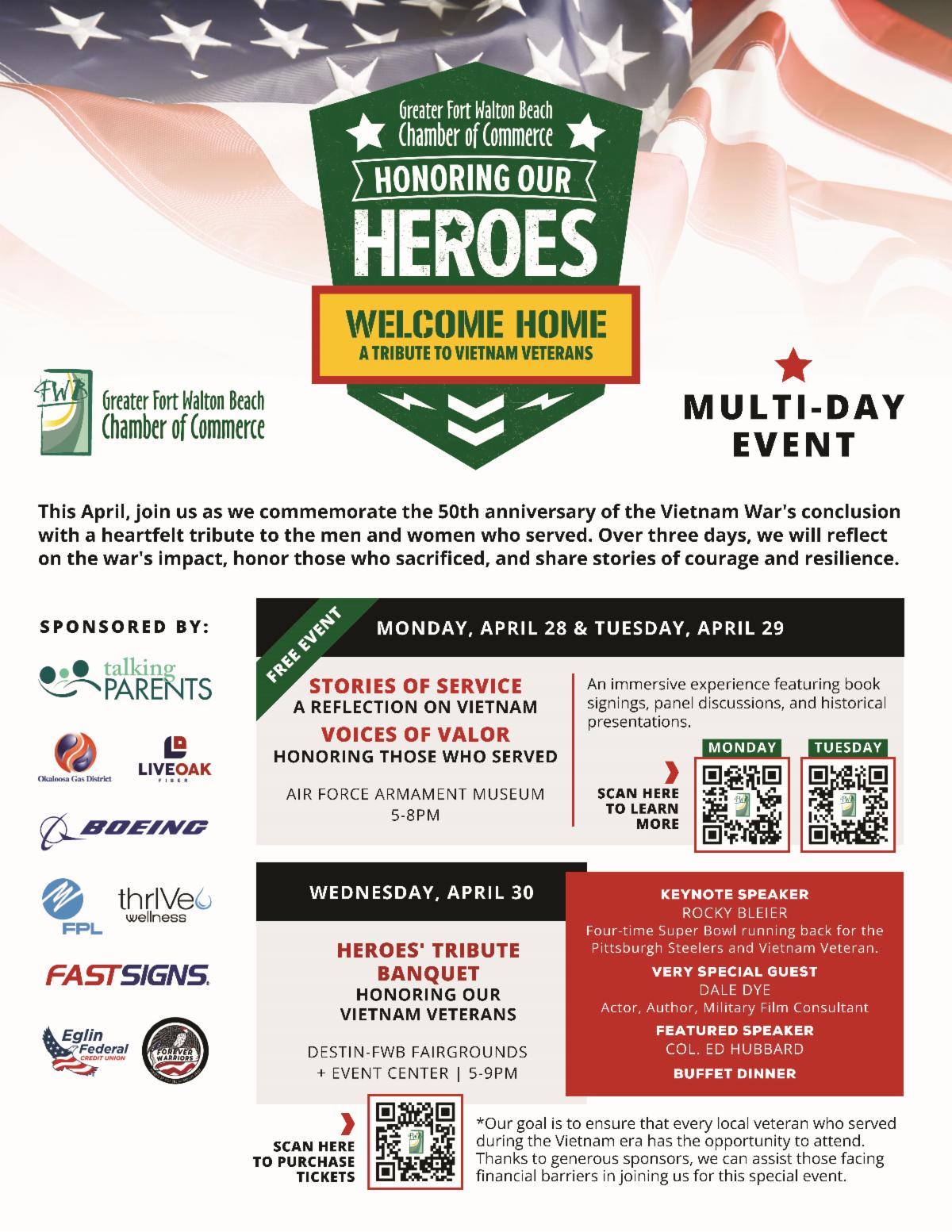 Greater Fort Walton Beach Chamber of Commerce

HONORING OUR HEROES

WELCOME HOME
A TRIBUTE TO VIETNAM VETERANS

FWB Greater Fort Walton Beach Chamber of Commerce

MULTI-DAY EVENT

This April, join us as we commemorate the 50th anniversary of the Vietnam War's conclusion with a heartfelt tribute to the men and women who served. Over three days, we will reflect on the war's impact, honor those who sacrificed, and share stories of courage and resilience.

SPONSORED BY:

talking PARENTS

Okaloosa Gas District

LIVEOAK FIBER

BOEING

FPL

thrIVe wellness

FASTSIGNS.

Eglin Federal CREDIT UNION

FOREVER WARRIORS

FREE EVENT

MONDAY, APRIL 28 & TUESDAY, APRIL 29

STORIES OF SERVICE
A REFLECTION ON VIETNAM
VOICES OF VALOR
HONORING THOSE WHO SERVED

AIR FORCE ARMAMENT MUSEUM
5-8PM

An immersive experience featuring book signings, panel discussions, and historical presentations.

SCAN HERE TO LEARN MORE

MONDAY

TUESDAY

WEDNESDAY, APRIL 30

HEROES' TRIBUTE BANQUET
HONORING OUR VIETNAM VETERANS

DESTIN-FWB FAIRGROUNDS + EVENT CENTER | 5-9PM

KEYNOTE SPEAKER
ROCKY BLEIER
Four-time Super Bowl running back for the Pittsburgh Steelers and Vietnam Veteran.

VERY SPECIAL GUEST
DALE DYE
Actor, Author, Military Film Consultant

FEATURED SPEAKER
COL. ED HUBBARD

BUFFET DINNER

SCAN HERE TO PURCHASE TICKETS

*Our goal is to ensure that every local veteran who served during the Vietnam era has the opportunity to attend. Thanks to generous sponsors, we can assist those facing financial barriers in joining us for this special event.